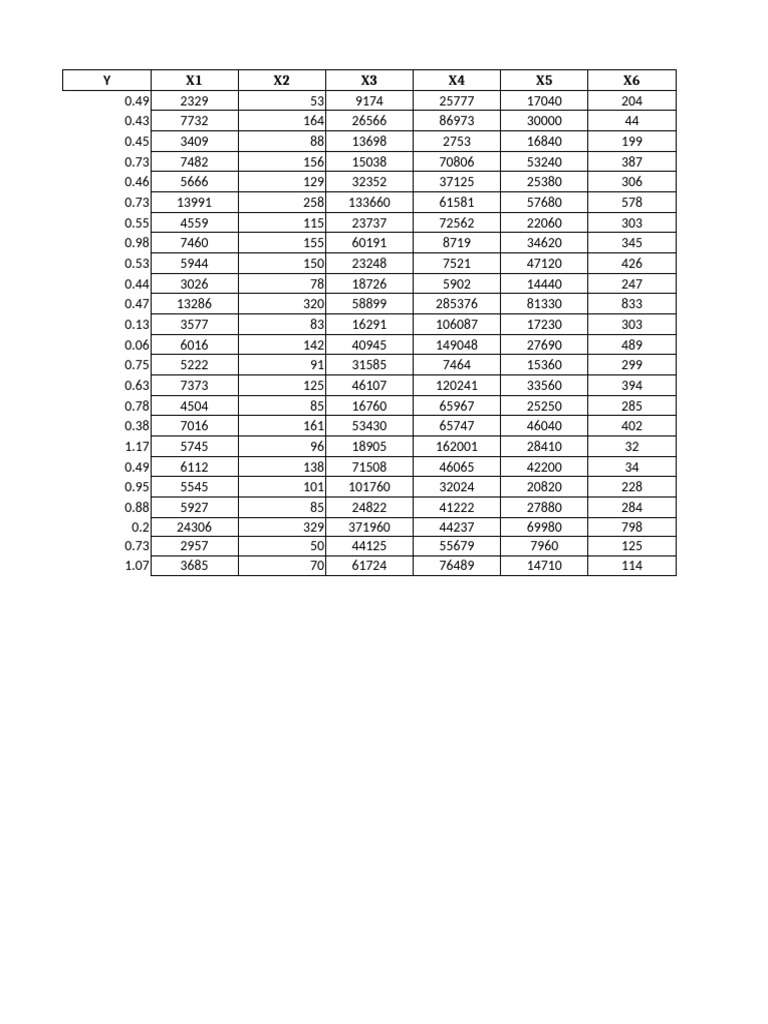 | Y | X1 | X2 | X3 | X4 | X5 | X6 |
|---|---|---|---|---|---|---|
| 0.49 | 2329 | 53 | 9174 | 25777 | 17040 | 204 |
| 0.43 | 7732 | 164 | 26566 | 86973 | 30000 | 44 |
| 0.45 | 3409 | 88 | 13698 | 2753 | 16840 | 199 |
| 0.73 | 7482 | 156 | 15038 | 70806 | 53240 | 387 |
| 0.46 | 5666 | 129 | 32352 | 37125 | 25380 | 306 |
| 0.73 | 13991 | 258 | 133660 | 61581 | 57680 | 578 |
| 0.55 | 4559 | 115 | 23737 | 72562 | 22060 | 303 |
| 0.98 | 7460 | 155 | 60191 | 8719 | 34620 | 345 |
| 0.53 | 5944 | 150 | 23248 | 7521 | 47120 | 426 |
| 0.44 | 3026 | 78 | 18726 | 5902 | 14440 | 247 |
| 0.47 | 13286 | 320 | 58899 | 285376 | 81330 | 833 |
| 0.13 | 3577 | 83 | 16291 | 106087 | 17230 | 303 |
| 0.06 | 6016 | 142 | 40945 | 149048 | 27690 | 489 |
| 0.75 | 5222 | 91 | 31585 | 7464 | 15360 | 299 |
| 0.63 | 7373 | 125 | 46107 | 120241 | 33560 | 394 |
| 0.78 | 4504 | 85 | 16760 | 65967 | 25250 | 285 |
| 0.38 | 7016 | 161 | 53430 | 65747 | 46040 | 402 |
| 1.17 | 5745 | 96 | 18905 | 162001 | 28410 | 32 |
| 0.49 | 6112 | 138 | 71508 | 46065 | 42200 | 34 |
| 0.95 | 5545 | 101 | 101760 | 32024 | 20820 | 228 |
| 0.88 | 5927 | 85 | 24822 | 41222 | 27880 | 284 |
| 0.2 | 24306 | 329 | 371960 | 44237 | 69980 | 798 |
| 0.73 | 2957 | 50 | 44125 | 55679 | 7960 | 125 |
| 1.07 | 3685 | 70 | 61724 | 76489 | 14710 | 114 |